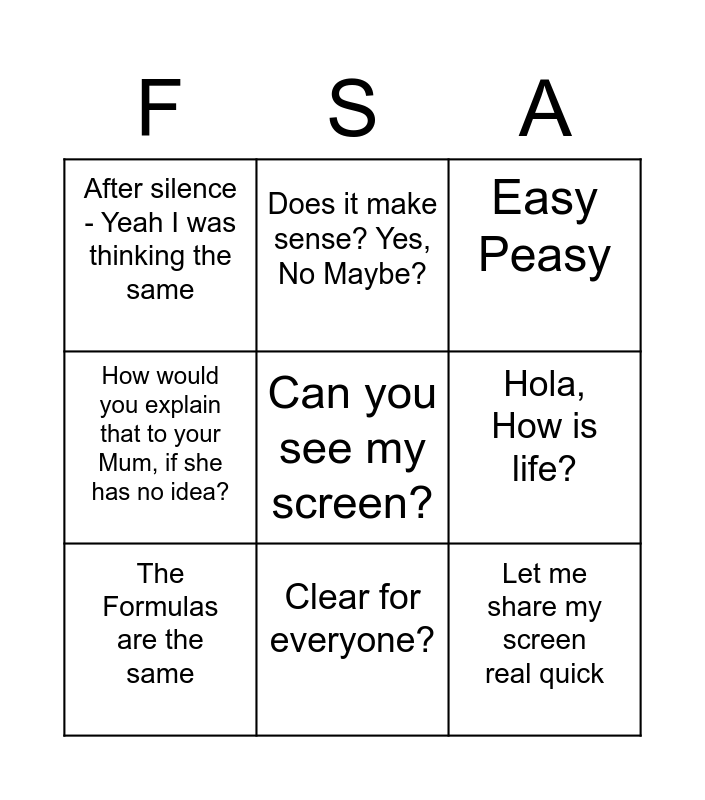 | F | S | A |
|---|---|---|
| After silence - Yeah I was thinking the same | Does it make sense? Yes, No Maybe? | Easy Peasy |
| How would you explain that to your Mum, if she has no idea? | Can you see my screen? | Hola, How is life? |
| The Formulas are the same | Clear for everyone? | Let me share my screen real quick |